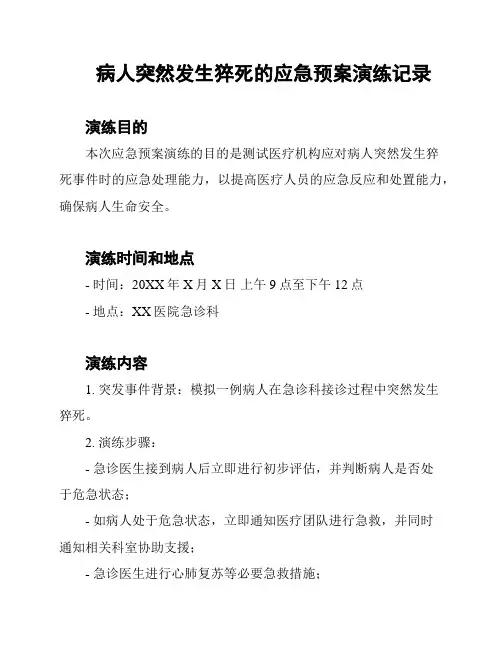 病人突然发生猝死的应急预案演练记录

演练目的

本次应急预案演练的目的是测试医疗机构应对病人突然发生猝死事件时的应急处理能力，以提高医疗人员的应急反应和处置能力，确保病人生命安全。

演练时间和地点

- 时间：20XX 年 X 月 X 日 上午 9 点至下午 12 点

- 地点：XX 医院急诊科

演练内容

1. 突发事件背景：模拟一例病人在急诊科接诊过程中突然发生猝死。

2. 演练步骤：

- 急诊医生接到病人后立即进行初步评估，并判断病人是否处于危急状态；

- 如病人处于危急状态，立即通知医疗团队进行急救，并同时通知相关科室协助支援；

- 急诊医生进行心肺复苏等必要急救措施；